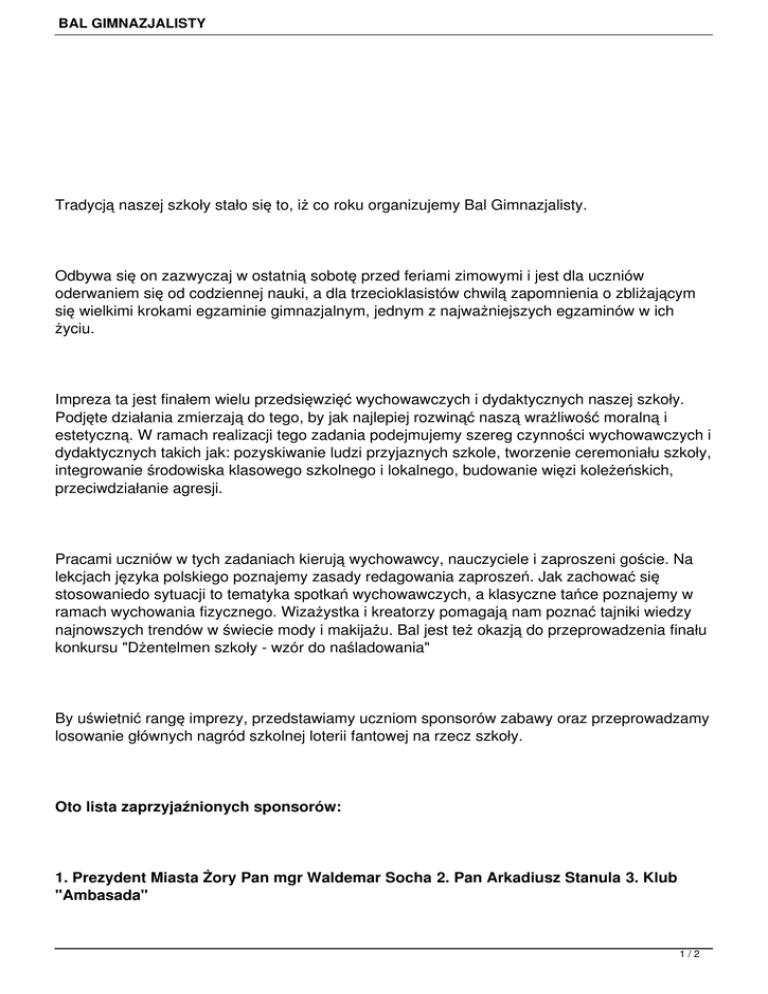 BAL GIMNAZJALISTY

Tradycją naszej szkoły stało się to, iż co roku organizujemy Bal Gimnazjalisty.

Odbywa się on zazwyczaj w ostatnią sobotę przed feriami zimowymi i jest dla uczniów oderwaniem się od codziennej nauki, a dla trzecioklasistów chwilą zapomnienia o zbliżającym się wielkimi krokami egzaminie gimnazjalnym, jednym z najważniejszych egzaminów w ich życiu.

Impreza ta jest finałem wielu przedsięwzięć wychowawczych i dydaktycznych naszej szkoły. Podjęte działania zmierzają do tego, by jak najlepiej rozwinąć naszą wrażliwość moralną i estetyczną. W ramach realizacji tego zadania podejmujemy szereg czynności wychowawczych i dydaktycznych takich jak: pozyskiwanie ludzi przyjaznych szkole, tworzenie ceremoniału szkoły, integrowanie środowiska klasowego szkolnego i lokalnego, budowanie więzi koleżeńskich, przeciwdziałanie agresji.

Pracami uczniów w tych zadaniach kierują wychowawcy, nauczyciele i zaproszeni goście. Na lekcjach języka polskiego poznajemy zasady redagowania zaproszeń. Jak zachować się stosowaniedo sytuacji to tematyka spotkań wychowawczych, a klasyczne tańce poznajemy w ramach wychowania fizycznego. Wizażystka i kreatorzy pomagają nam poznać tajniki wiedzy najnowszych trendów w świecie mody i makijażu. Bal jest też okazją do przeprowadzenia finału konkursu "Dżentelmen szkoły - wzór do naśladowania"

By uświetnić rangę imprezy, przedstawiamy uczniom sponsorów zabawy oraz przeprowadzamy losowanie głównych nagród szkolnej loterii fantowej na rzecz szkoły.

Oto lista zaprzyjaźnionych sponsorów:

1. Prezydent Miasta Żory Pan mgr Waldemar Socha 2. Pan Arkadiusz Stanula 3. Klub "Ambasada"

1 / 2